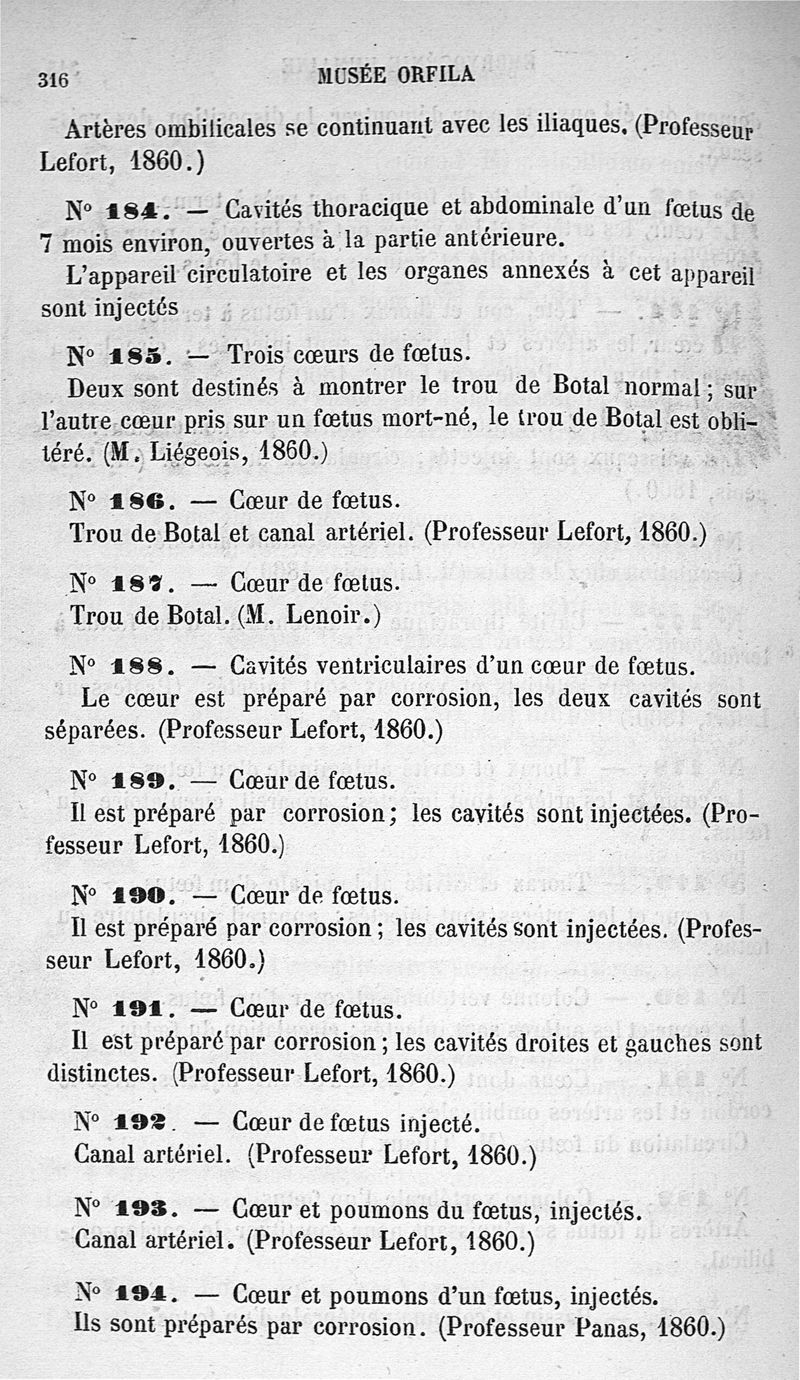 316 MUSÉE ORFILA

Artères ombilicales se continuant avec les iliaques. (Professeur Lefort, 1860.)

N° 184. — Cavités thoracique et abdominale d'un fœtus de 7 mois environ, ouvertes à la partie antérieure.

L'appareil circulatoire et les organes annexés à cet appareil sont injectés

N° 185. — Trois cœurs de fœtus.

Deux sont destinés à montrer le trou de Botal normal ; sur l'autre cœur pris sur un fœtus mort-né, le trou de Botal est oblitéré. (M. Liégeois, 1860.)

N° 186. — Cœur de fœtus.

Trou de Botal et canal artériel. (Professeur Lefort, 1860.)

N° 187. — Cœur de fœtus.

Trou de Botal. (M. Lenoir.)

N° 188. — Cavités ventriculaires d'un cœur de fœtus.

Le cœur est préparé par corrosion, les deux cavités sont séparées. (Professeur Lefort, 1860.)

N° 189. — Cœur de fœtus.

Il est préparé par corrosion ; les cavités sont injectées. (Professeur Lefort, 1860.)

N° 190. — Cœur de fœtus.

Il est préparé par corrosion ; les cavités sont injectées. (Professeur Lefort, 1860.)

N° 191. — Cœur de fœtus.

Il est préparé par corrosion ; les cavités droites et gauches sont distinctes. (Professeur Lefort, 1860.)

N° 192. — Cœur de fœtus injecté.

Canal artériel. (Professeur Lefort, 1860.)

N° 193. — Cœur et poumons du fœtus, injectés.

Canal artériel. (Professeur Lefort, 1860.)

N° 194. — Cœur et poumons d'un fœtus, injectés.

Ils sont préparés par corrosion. (Professeur Panas, 1860.)